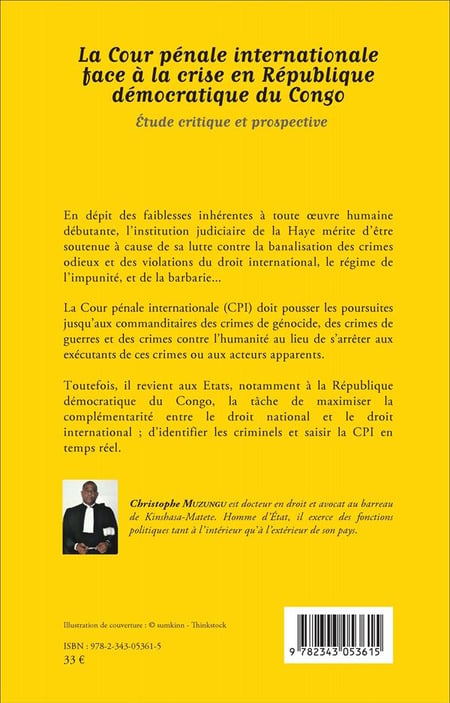 La Cour pénale internationale face à la crise en République démocratique du Congo

Étude critique et prospective

En dépit des faiblesses inhérentes à toute œuvre humaine débutante, l'institution judiciaire de la Haye mérite d'être soutenue à cause de sa lutte contre la banalisation des crimes odieux et des violations du droit international, le régime de l'impunité, et de la barbarie...

La Cour pénale internationale (CPI) doit pousser les poursuites jusqu'aux commanditaires des crimes de génocide, des crimes de guerres et des crimes contre l'humanité au lieu de s'arrêter aux exécutants de ces crimes ou aux acteurs apparents.

Toutefois, il revient aux Etats, notamment à la République démocratique du Congo, la tâche de maximiser la complémentarité entre le droit national et le droit international ; d'identifier les criminels et saisir la CPI en temps réel.

Christophe MUZUNGU est docteur en droit et avocat au barreau de Kinshasa-Matete. Homme d'État, il exerce des fonctions politiques tant à l'intérieur qu'à l'extérieur de son pays.

Illustration de couverture : © sumkinn - Thinkstock

ISBN : 978-2-343-05361-5
33 €

9 782343 053615